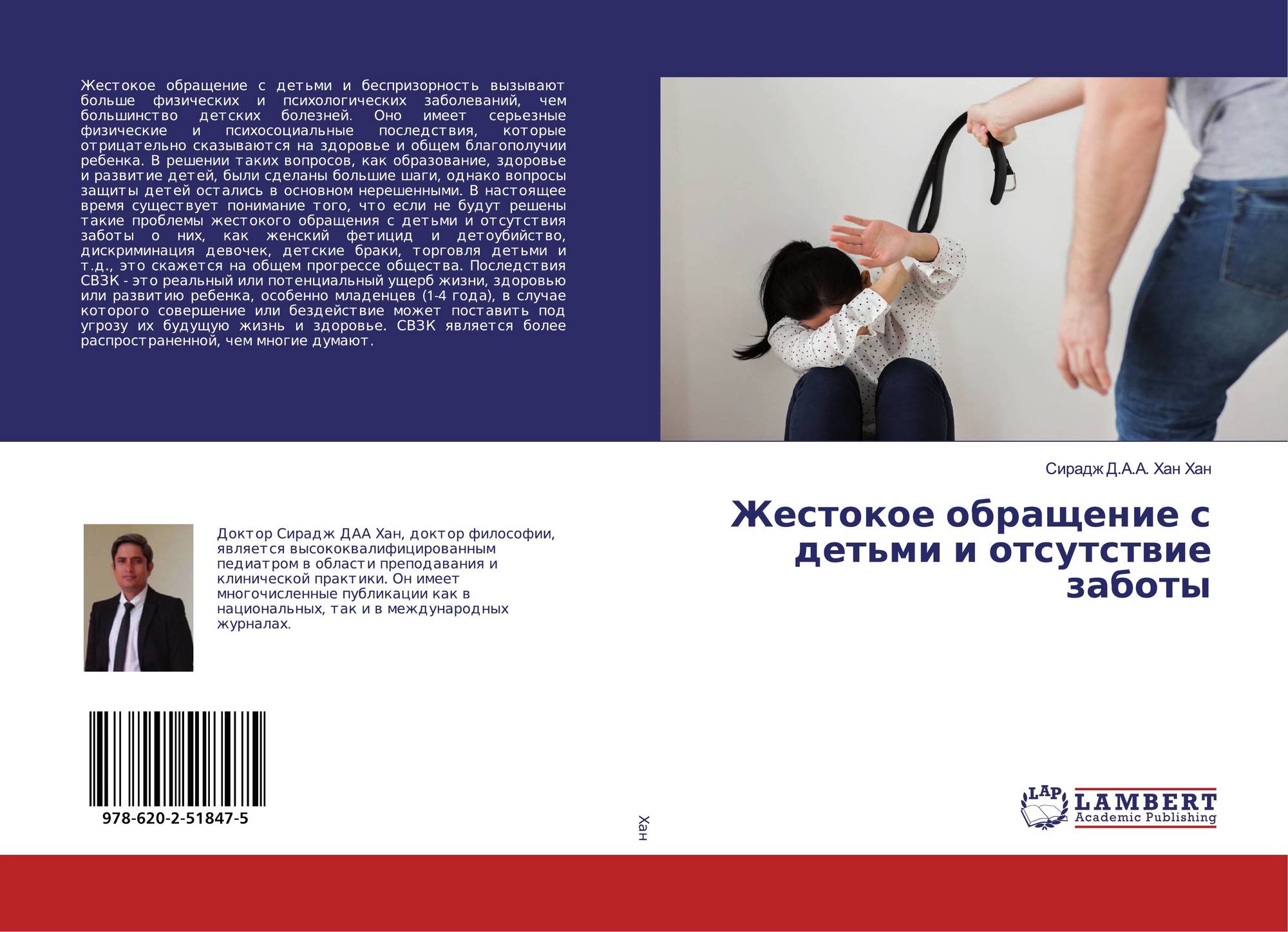 Жестокое обращение с детьми и беспризорность вызывают больше физических и психологических заболеваний, чем большинство детских болезней. Оно имеет серьезные физические и психосоциальные последствия, которые отрицательно сказываются на здоровье и общем благополучии ребенка. В решении таких вопросов, как образование, здоровье и развитие детей, были сделаны большие шаги, однако вопросы защиты детей остались в основном нерешенными. В настоящее время существует понимание того, что если не будут решены такие проблемы жестокого обращения с детьми и отсутствия заботы о них, как женский фетицид и детоубийство, дискриминация девочек, детские браки, торговля детьми и т.д., это скажется на общем прогрессе общества. Последствия СВЗК - это реальный или потенциальный ущерб жизни, здоровью или развитию ребенка, особенно младенцев (1-4 года), в случае которого совершение или бездействие может поставить под угрозу их будущую жизнь и здоровье. СВЗК является более распространенной, чем многие думают.

Доктор Сирадж ДАА Хан, доктор философии, является высококвалифицированным педиатром в области преподавания и клинической практики. Он имеет многочисленные публикации как в национальных, так и в международных журналах.

978-620-2-51847-5

Хан

Сирадж Д.А.А. Хан Хан

Жестокое обращение с детьми и отсутствие заботы

LAP
LAMBERT
Academic Publishing